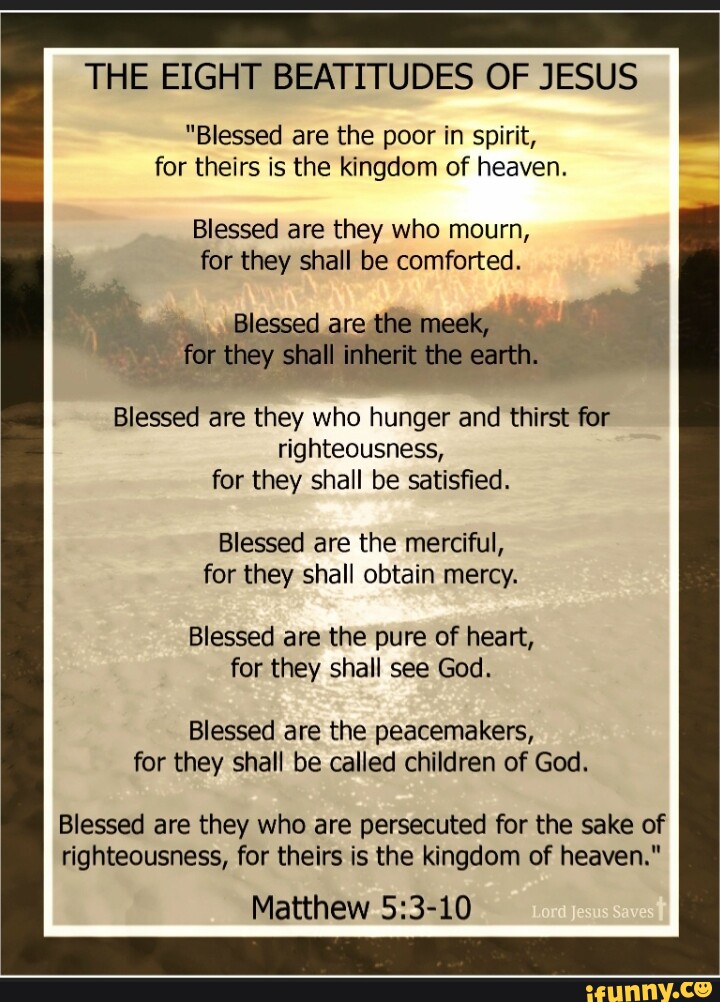 THE EIGHT BEATITUDES OF JESUS

"Blessed are the poor in spirit, for theirs is the kingdom of heaven.

Blessed are they who mourn, for they shall be comforted.

Blessed are the meek, for they shall inherit the earth.

Blessed are they who hunger and thirst for righteousness, for they shall be satisfied.

Blessed are the merciful, for they shall obtain mercy.

Blessed are the pure of heart, for they shall see God.

Blessed are the peacemakers, for they shall be called children of God.

Blessed are they who are persecuted for the sake of righteousness, for theirs is the kingdom of heaven."

Matthew 5:3-10

Lord Jesus Saves

ifunny.co